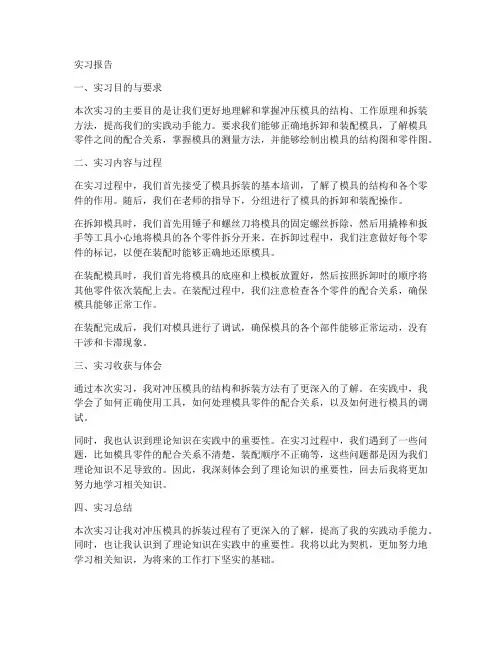 实习报告

一、实习目的与要求

本次实习的主要目的是让我们更好地理解和掌握冲压模具的结构、工作原理和拆装方法，提高我们的实践动手能力。要求我们能够正确地拆卸和装配模具，了解模具零件之间的配合关系，掌握模具的测量方法，并能够绘制出模具的结构图和零件图。

二、实习内容与过程

在实习过程中，我们首先接受了模具拆装的基本培训，了解了模具的结构和各个零件的作用。随后，我们在老师的指导下，分组进行了模具的拆卸和装配操作。

在拆卸模具时，我们首先用锤子和螺丝刀将模具的固定螺丝拆除，然后用撬棒和扳手等工具小心地将模具的各个零件拆分开来。在拆卸过程中，我们注意做好每个零件的标记，以便在装配时能够正确地还原模具。

在装配模具时，我们首先将模具的底座和上模板放置好，然后按照拆卸时的顺序将其他零件依次装配上去。在装配过程中，我们注意检查各个零件的配合关系，确保模具能够正常工作。

在装配完成后，我们对模具进行了调试，确保模具的各个部件能够正常运动，没有干涉和卡滞现象。

三、实习收获与体会

通过本次实习，我对冲压模具的结构和拆装方法有了更深入的了解。在实践中，我学会了如何正确使用工具，如何处理模具零件的配合关系，以及如何进行模具的调试。

同时，我也认识到理论知识在实践中的重要性。在实习过程中，我们遇到了一些问题，比如模具零件的配合关系不清楚，装配顺序不正确等，这些问题都是因为我们理论知识不足导致的。因此，我深刻体会到了理论知识的重要性，回去后我将更加努力地学习相关知识。

四、实习总结

本次实习让我对冲压模具的拆装过程有了更深入的了解，提高了我的实践动手能力。同时，也让我认识到了理论知识在实践中的重要性。我将以此为契机，更加努力地学习相关知识，为将来的工作打下坚实的基础。